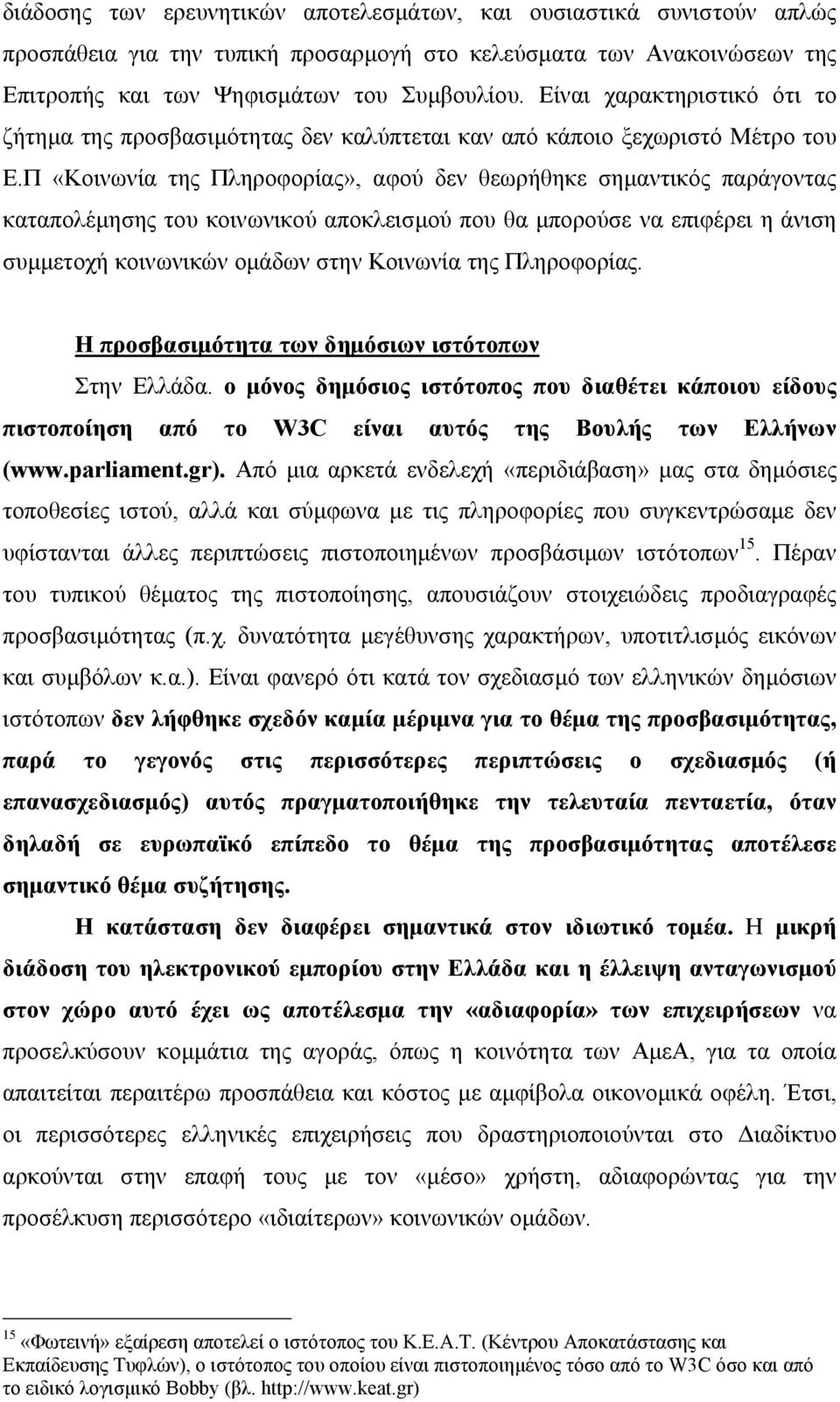 διάδοσης των ερευνητικών αποτελεσμάτων, και ουσιαστικά συνιστούν απλώς προσπάθεια για την τυπική προσαρμογή στο κελεύσματα των Ανακοινώσεων της Επιτροπής και των Ψηφισμάτων του Συμβουλίου. Είναι χαρακτηριστικό ότι το ζήτημα της προσβασιμότητας δεν καλύπτεται καν από κάποιο ξεχωριστό Μέτρο του Ε.Π «Κοινωνία της Πληροφορίας», αφού δεν θεωρήθηκε σημαντικός παράγοντας καταπολέμησης του κοινωνικού αποκλεισμού που θα μπορούσε να επιφέρει η άνιση συμμετοχή κοινωνικών ομάδων στην Κοινωνία της Πληροφορίας.

Η προσβασιμότητα των δημόσιων ιστότοπων

Στην Ελλάδα. ο μόνος δημόσιος ιστότοπος που διαθέτει κάποιου είδους πιστοποίηση από το W3C είναι αυτός της Βουλής των Ελλήνων (www.parliament.gr). Από μια αρκετά ενδελεχή «περιδιάβαση» μας στα δημόσιες τοποθεσίες ιστού, αλλά και σύμφωνα με τις πληροφορίες που συγκεντρώσαμε δεν υφίστανται άλλες περιπτώσεις πιστοποιημένων προσβάσιμων ιστότοπων$^{15}$. Πέραν του τυπικού θέματος της πιστοποίησης, απουσιάζουν στοιχειώδεις προδιαγραφές προσβασιμότητας (π.χ. δυνατότητα μεγέθυνσης χαρακτήρων, υποτιτλισμός εικόνων και συμβόλων κ.α.). Είναι φανερό ότι κατά τον σχεδιασμό των ελληνικών δημόσιων ιστότοπων δεν λήφθηκε σχεδόν καμία μέριμνα για το θέμα της προσβασιμότητας, παρά το γεγονός στις περισσότερες περιπτώσεις ο σχεδιασμός (ή επανασχεδιασμός) αυτός πραγματοποιήθηκε την τελευταία πενταετία, όταν δηλαδή σε ευρωπαϊκό επίπεδο το θέμα της προσβασιμότητας αποτέλεσε σημαντικό θέμα συζήτησης.

Η κατάσταση δεν διαφέρει σημαντικά στον ιδιωτικό τομέα. Η μικρή διάδοση του ηλεκτρονικού εμπορίου στην Ελλάδα και η έλλειψη ανταγωνισμού στον χώρο αυτό έχει ως αποτέλεσμα την «αδιαφορία» των επιχειρήσεων να προσελκύσουν κομμάτια της αγοράς, όπως η κοινότητα των ΑμεΑ, για τα οποία απαιτείται περαιτέρω προσπάθεια και κόστος με αμφίβολα οικονομικά οφέλη. Έτσι, οι περισσότερες ελληνικές επιχειρήσεις που δραστηριοποιούνται στο Διαδίκτυο αρκούνται στην επαφή τους με τον «μέσο» χρήστη, αδιαφορώντας για την προσέλκυση περισσότερο «ιδιαίτερων» κοινωνικών ομάδων.

$^{15}$ «Φωτεινή» εξαίρεση αποτελεί ο ιστότοπος του Κ.Ε.Α.Τ. (Κέντρου Αποκατάστασης και Εκπαίδευσης Τυφλών), ο ιστότοπος του οποίου είναι πιστοποιημένος τόσο από το W3C όσο και από το ειδικό λογισμικό Bobby (βλ. http://www.keat.gr)